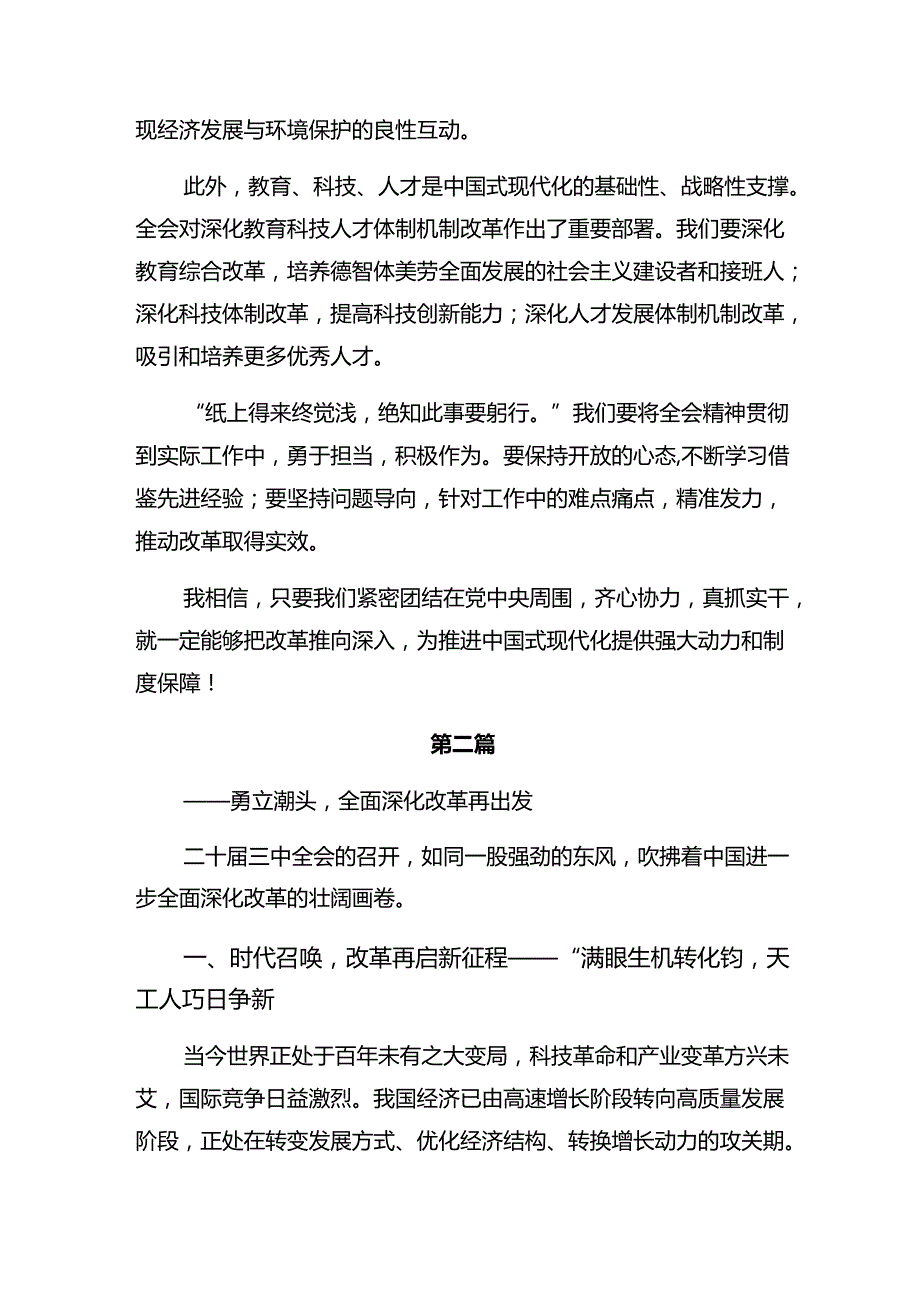 现经济发展与环境保护的良性互动。

此外，教育、科技、人才是中国式现代化的基础性、战略性支撑。全会对深化教育科技人才体制机制改革作出了重要部署。我们要深化教育综合改革，培养德智体美劳全面发展的社会主义建设者和接班人；深化科技体制改革，提高科技创新能力；深化人才发展体制机制改革，吸引和培养更多优秀人才。

“纸上得来终觉浅，绝知此事要躬行。”我们要将全会精神贯彻到实际工作中，勇于担当，积极作为。要保持开放的心态,不断学习借鉴先进经验；要坚持问题导向，针对工作中的难点痛点，精准发力，推动改革取得实效。

我相信，只要我们紧密团结在党中央周围，齐心协力，真抓实干，就一定能够把改革推向深入，为推进中国式现代化提供强大动力和制度保障！

第二篇

——勇立潮头，全面深化改革再出发

二十届三中全会的召开，如同一股强劲的东风，吹拂着中国进一步全面深化改革的壮阔画卷。

一、时代召唤，改革再启新征程——“满眼生机转化钧，天工人巧日争新

当今世界正处于百年未有之大变局，科技革命和产业变革方兴未艾，国际竞争日益激烈。我国经济已由高速增长阶段转向高质量发展阶段，正处在转变发展方式、优化经济结构、转换增长动力的攻关期。